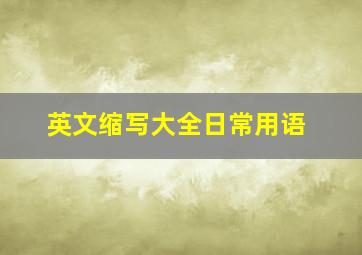 英文缩写大全日常用语